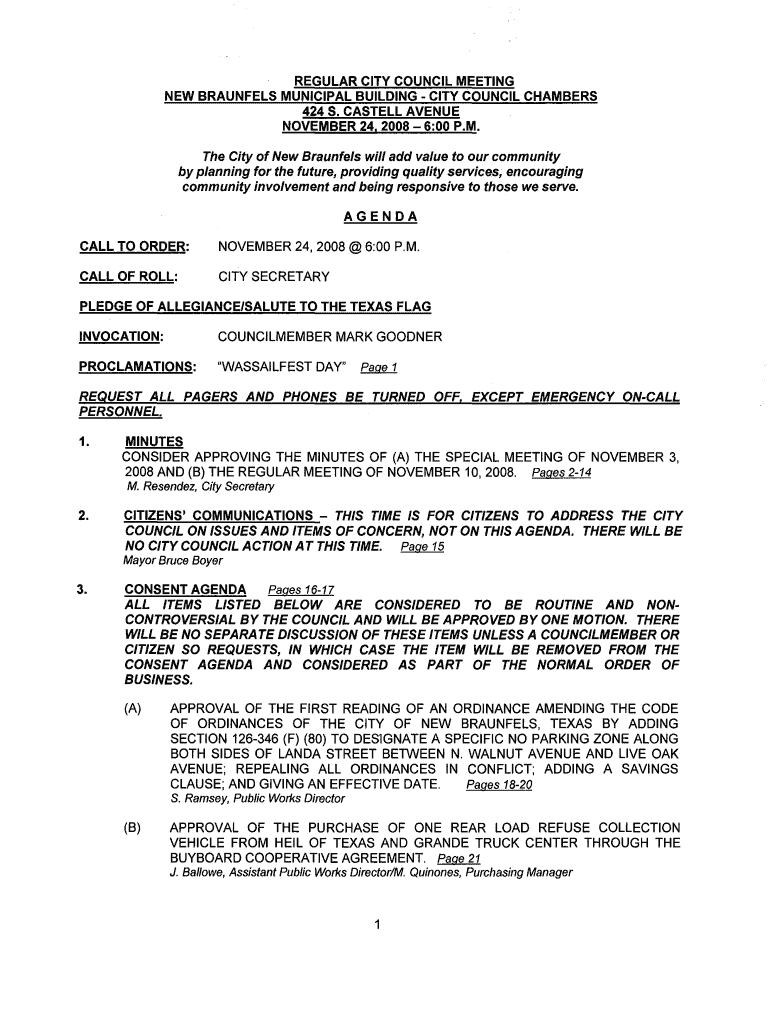 REGULAR CITY COUNCIL MEETING
NEW BRAUNFELS MUNICIPAL BUILDING - CITY COUNCIL CHAMBERS
424 S. CASTELL AVENUE
NOVEMBER 24, 2008 – 6:00 P.M.

The City of New Braunfels will add value to our community by planning for the future, providing quality services, encouraging community involvement and being responsive to those we serve.

AGENDA

CALL TO ORDER: NOVEMBER 24, 2008 @ 6:00 P.M.

CALL OF ROLL: CITY SECRETARY

PLEDGE OF ALLEGIANCE/SALUTE TO THE TEXAS FLAG

INVOCATION: COUNCILMEMBER MARK GOODNER

PROCLAMATIONS: "WASSAILFEST DAY" Page 1

REQUEST ALL PAGERS AND PHONES BE TURNED OFF, EXCEPT EMERGENCY ON-CALL PERSONNEL.

1. MINUTES
CONSIDER APPROVING THE MINUTES OF (A) THE SPECIAL MEETING OF NOVEMBER 3, 2008 AND (B) THE REGULAR MEETING OF NOVEMBER 10, 2008. Pages 2-14
M. Resendez, City Secretary

2. CITIZENS' COMMUNICATIONS – THIS TIME IS FOR CITIZENS TO ADDRESS THE CITY COUNCIL ON ISSUES AND ITEMS OF CONCERN, NOT ON THIS AGENDA. THERE WILL BE NO CITY COUNCIL ACTION AT THIS TIME. Page 15
Mayor Bruce Boyer

3. CONSENT AGENDA Pages 16-17
ALL ITEMS LISTED BELOW ARE CONSIDERED TO BE ROUTINE AND NON-CONTROVERSIAL BY THE COUNCIL AND WILL BE APPROVED BY ONE MOTION. THERE WILL BE NO SEPARATE DISCUSSION OF THESE ITEMS UNLESS A COUNCILMEMBER OR CITIZEN SO REQUESTS, IN WHICH CASE THE ITEM WILL BE REMOVED FROM THE CONSENT AGENDA AND CONSIDERED AS PART OF THE NORMAL ORDER OF BUSINESS.

(A) APPROVAL OF THE FIRST READING OF AN ORDINANCE AMENDING THE CODE OF ORDINANCES OF THE CITY OF NEW BRAUNFELS, TEXAS BY ADDING SECTION 126-346 (F) (80) TO DESIGNATE A SPECIFIC NO PARKING ZONE ALONG BOTH SIDES OF LANDA STREET BETWEEN N. WALNUT AVENUE AND LIVE OAK AVENUE; REPEALING ALL ORDINANCES IN CONFLICT; ADDING A SAVINGS CLAUSE; AND GIVING AN EFFECTIVE DATE. Pages 18-20
S. Ramsey, Public Works Director

(B) APPROVAL OF THE PURCHASE OF ONE REAR LOAD REFUSE COLLECTION VEHICLE FROM HEIL OF TEXAS AND GRANDE TRUCK CENTER THROUGH THE BUYBOARD COOPERATIVE AGREEMENT. Page 21
J. Ballowe, Assistant Public Works Director/M. Quinones, Purchasing Manager

1